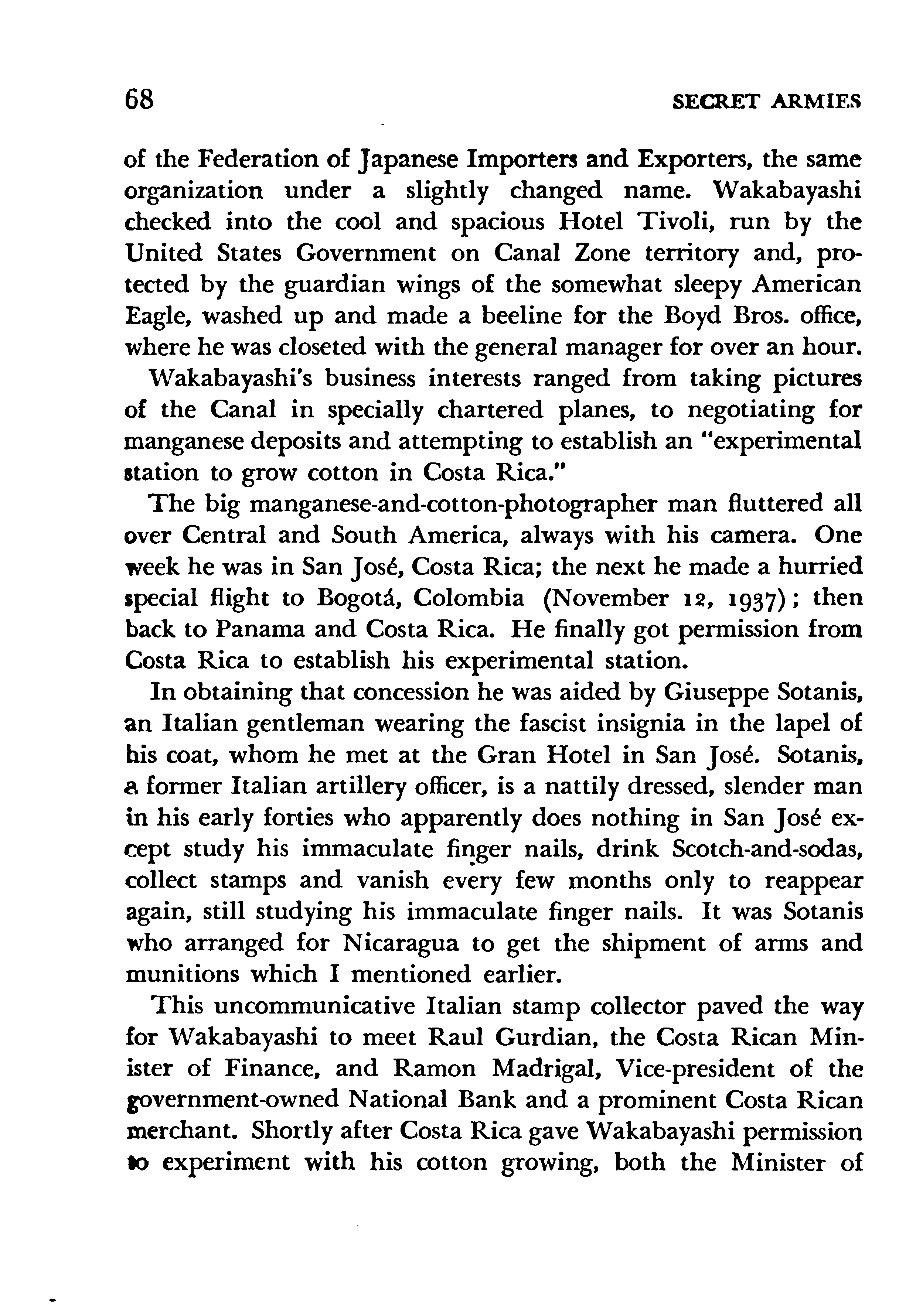 68 SECRET ARMIES

of the Federation of Japanese Importers and Exporters, the same organization under a slightly changed name. Wakabayashi checked into the cool and spacious Hotel Tivoli, run by the United States Government on Canal Zone territory and, protected by the guardian wings of the somewhat sleepy American Eagle, washed up and made a beeline for the Boyd Bros. office, where he was closeted with the general manager for over an hour.

Wakabayashi's business interests ranged from taking pictures of the Canal in specially chartered planes, to negotiating for manganese deposits and attempting to establish an "experimental station to grow cotton in Costa Rica."

The big manganese-and-cotton-photographer man fluttered all over Central and South America, always with his camera. One week he was in San José, Costa Rica; the next he made a hurried special flight to Bogotá, Colombia (November 12, 1937); then back to Panama and Costa Rica. He finally got permission from Costa Rica to establish his experimental station.

In obtaining that concession he was aided by Giuseppe Sotanis, an Italian gentleman wearing the fascist insignia in the lapel of his coat, whom he met at the Gran Hotel in San José. Sotanis, a former Italian artillery officer, is a nattily dressed, slender man in his early forties who apparently does nothing in San José except study his immaculate finger nails, drink Scotch-and-sodas, collect stamps and vanish every few months only to reappear again, still studying his immaculate finger nails. It was Sotanis who arranged for Nicaragua to get the shipment of arms and munitions which I mentioned earlier.

This uncommunicative Italian stamp collector paved the way for Wakabayashi to meet Raul Gurdian, the Costa Rican Minister of Finance, and Ramon Madrigal, Vice-president of the government-owned National Bank and a prominent Costa Rican merchant. Shortly after Costa Rica gave Wakabayashi permission to experiment with his cotton growing, both the Minister of